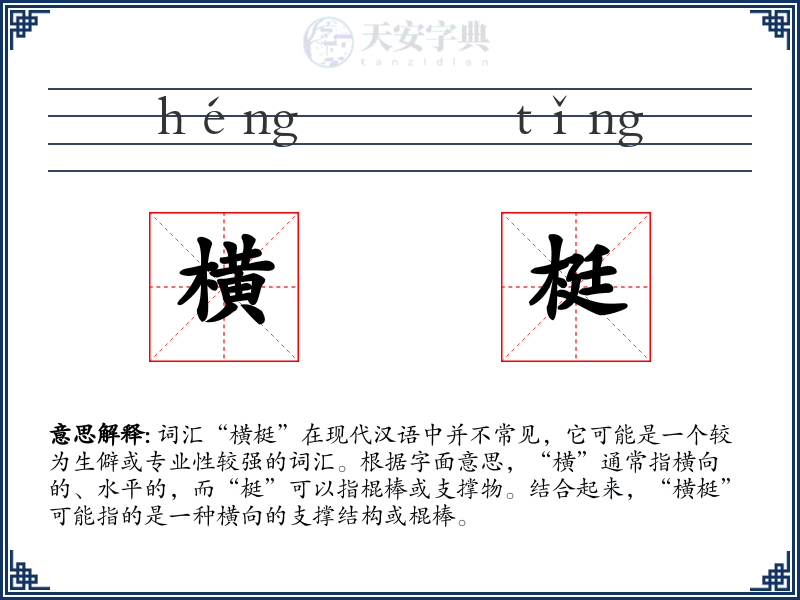 天安字典
tanzidian

héng tǐng

横 梃

意思解释: 词汇“横梃”在现代汉语中并不常见，它可能是一个较为生僻或专业性较强的词汇。根据字面意思，“横”通常指横向的、水平的，而“梃”可以指棍棒或支撑物。结合起来，“横梃”可能指的是一种横向的支撑结构或棍棒。